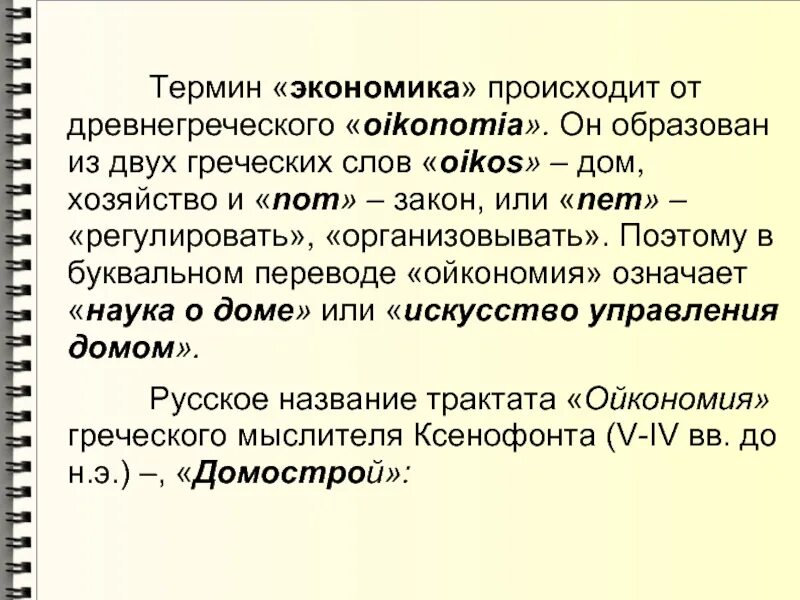 Термин «экономика» происходит от древнегреческого «oikonomia». Он образован из двух греческих слов «oikos» – дом, хозяйство и «nom» – закон, или «nem» – «регулировать», «организовывать». Поэтому в буквальном переводе «ойкономия» означает «наука о доме» или «искусство управления домом».

Русское название трактата «Ойкономия» греческого мыслителя Ксенофонта (V-IV вв. до н.э.) –, «Домострой»: